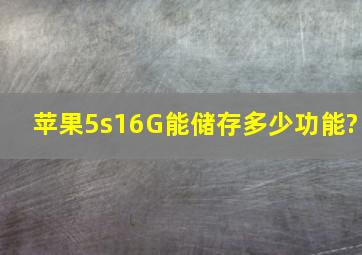 苹果5s16G能储存多少功能?